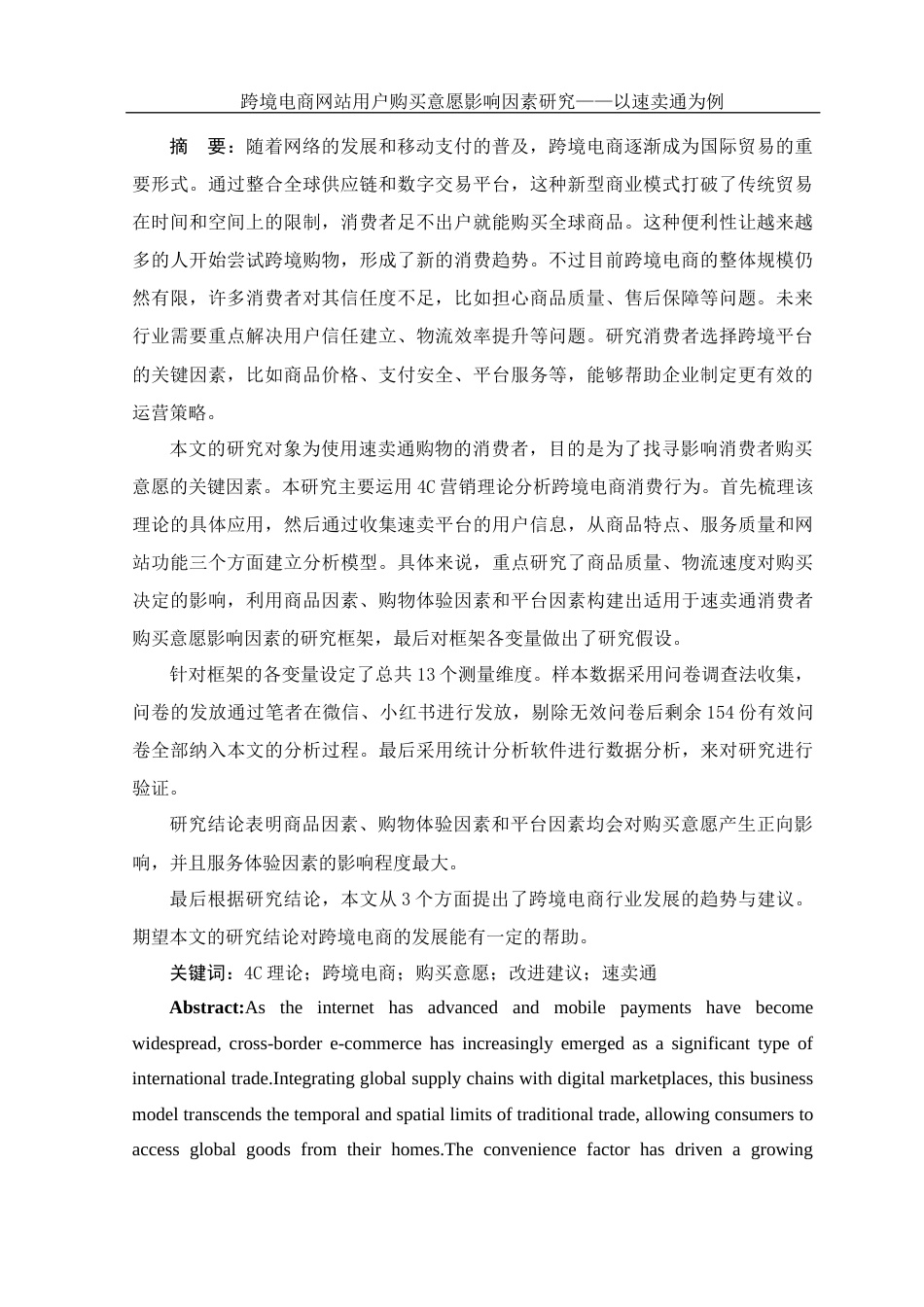 跨境电商网站用户购买意愿影响因素研究——以速卖通为例

摘　要：随着网络的发展和移动支付的普及，跨境电商逐渐成为国际贸易的重要形式。通过整合全球供应链和数字交易平台，这种新型商业模式打破了传统贸易在时间和空间上的限制，消费者足不出户就能购买全球商品。这种便利性让越来越多的人开始尝试跨境购物，形成了新的消费趋势。不过目前跨境电商的整体规模仍然有限，许多消费者对其信任度不足，比如担心商品质量、售后保障等问题。未来行业需要重点解决用户信任建立、物流效率提升等问题。研究消费者选择跨境平台的关键因素，比如商品价格、支付安全、平台服务等，能够帮助企业制定更有效的运营策略。

本文的研究对象为使用速卖通购物的消费者，目的是为了找寻影响消费者购买意愿的关键因素。本研究主要运用4C营销理论分析跨境电商消费行为。首先梳理该理论的具体应用，然后通过收集速卖平台的用户信息，从商品特点、服务质量和网站功能三个方面建立分析模型。具体来说，重点研究了商品质量、物流速度对购买决定的影响，利用商品因素、购物体验因素和平台因素构建出适用于速卖通消费者购买意愿影响因素的研究框架，最后对框架各变量做出了研究假设。

针对框架的各变量设定了总共13个测量维度。样本数据采用问卷调查法收集，问卷的发放通过笔者在微信、小红书进行发放，剔除无效问卷后剩余154份有效问卷全部纳入本文的分析过程。最后采用统计分析软件进行数据分析，来对研究进行验证。

研究结论表明商品因素、购物体验因素和平台因素均会对购买意愿产生正向影响，并且服务体验因素的影响程度最大。

最后根据研究结论，本文从3个方面提出了跨境电商行业发展的趋势与建议。期望本文的研究结论对跨境电商的发展能有一定的帮助。

关键词：4C理论；跨境电商；购买意愿；改进建议；速卖通

Abstract:As the internet has advanced and mobile payments have become widespread, cross-border e-commerce has increasingly emerged as a significant type of international trade.Integrating global supply chains with digital marketplaces, this business model transcends the temporal and spatial limits of traditional trade, allowing consumers to access global goods from their homes.The convenience factor has driven a growing